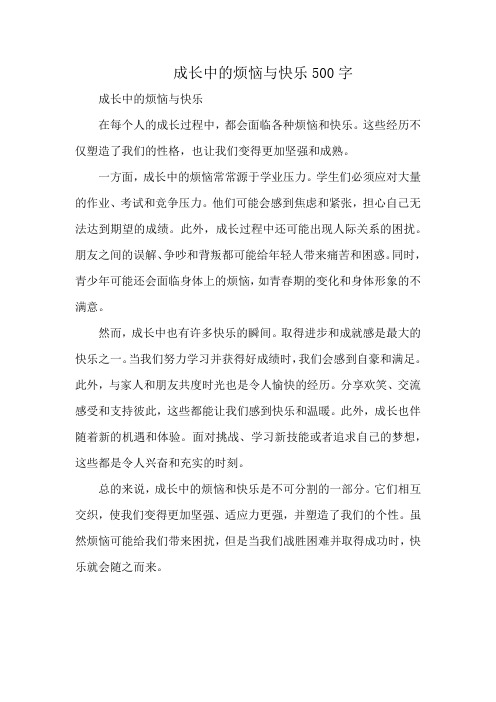 成长中的烦恼与快乐500字

成长中的烦恼与快乐

在每个人的成长过程中，都会面临各种烦恼和快乐。这些经历不仅塑造了我们的性格，也让我们变得更加坚强和成熟。

一方面，成长中的烦恼常常源于学业压力。学生们必须应对大量的作业、考试和竞争压力。他们可能会感到焦虑和紧张，担心自己无法达到期望的成绩。此外，成长过程中还可能出现人际关系的困扰。朋友之间的误解、争吵和背叛都可能给年轻人带来痛苦和困惑。同时，青少年可能还会面临身体上的烦恼，如青春期的变化和身体形象的不满意。

然而，成长中也有许多快乐的瞬间。取得进步和成就感是最大的快乐之一。当我们努力学习并获得好成绩时，我们会感到自豪和满足。此外，与家人和朋友共度时光也是令人愉快的经历。分享欢笑、交流感受和支持彼此，这些都能让我们感到快乐和温暖。此外，成长也伴随着新的机遇和体验。面对挑战、学习新技能或者追求自己的梦想，这些都是令人兴奋和充实的时刻。

总的来说，成长中的烦恼和快乐是不可分割的一部分。它们相互交织，使我们变得更加坚强、适应力更强，并塑造了我们的个性。虽然烦恼可能给我们带来困扰，但是当我们战胜困难并取得成功时，快乐就会随之而来。